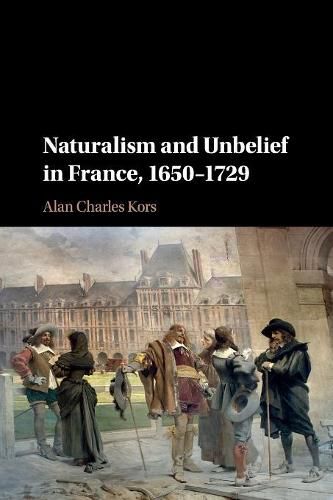 Naturalism and Unbelief in France, 1650–1729

Alan Charles Kors